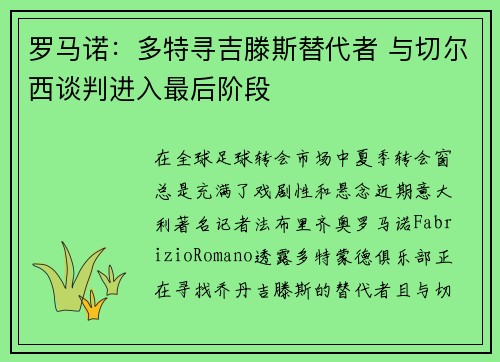 罗马诺：多特寻吉滕斯替代者 与切尔西谈判进入最后阶段

在全球足球转会市场中夏季转会窗总是充满了戏剧性和悬念近期意大利著名记者法布里齐奥罗马诺FabrizioRomano透露多特蒙德俱乐部正在寻找乔丹吉滕斯的替代者且与切